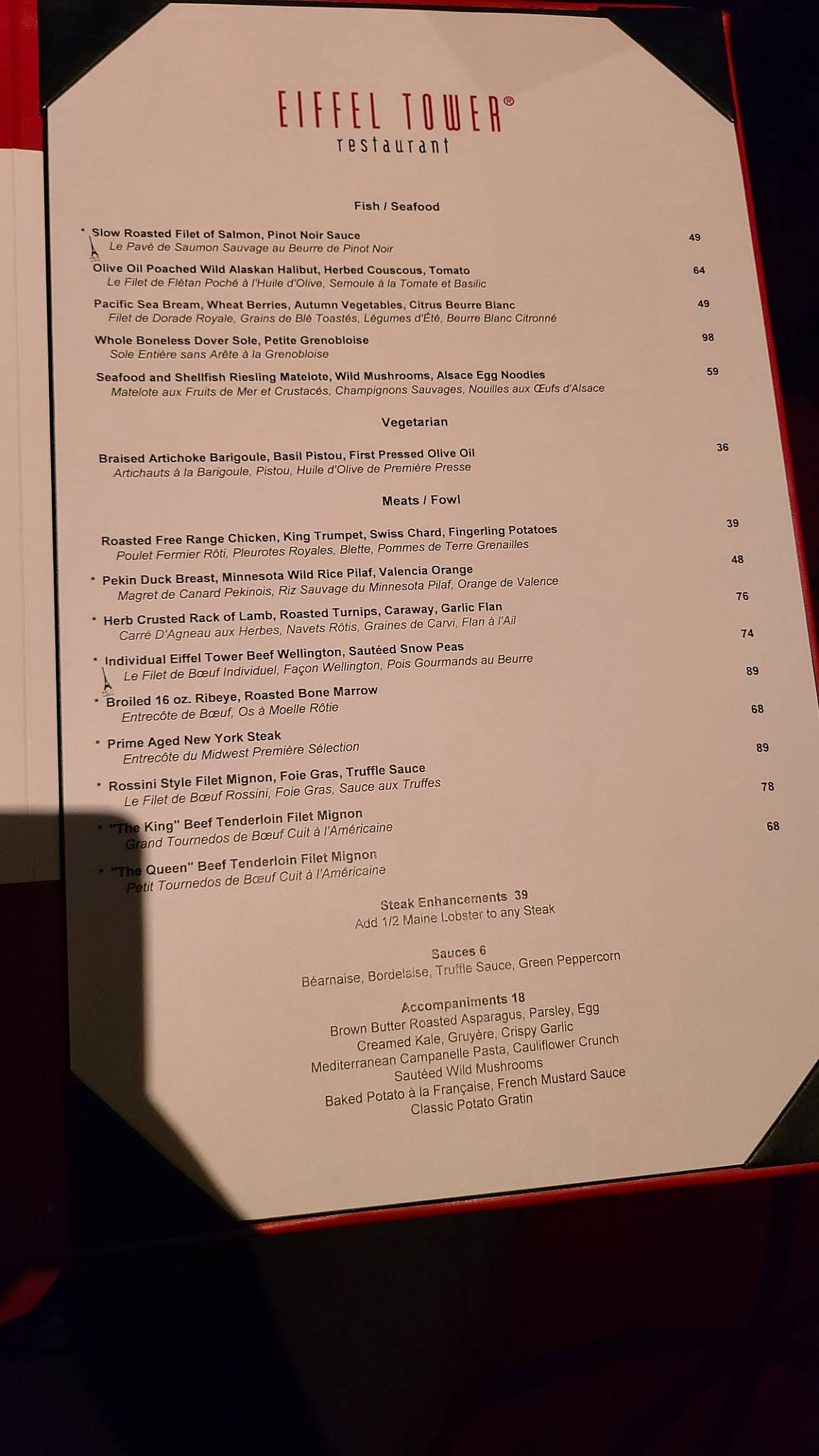 EIFFEL TOWER®
restaurant

Fish / Seafood

* Slow Roasted Filet of Salmon, Pinot Noir Sauce 49
Le Pavé de Saumon Sauvage au Beurre de Pinot Noir

Olive Oil Poached Wild Alaskan Halibut, Herbed Couscous, Tomato 64
Le Filet de Flétan Poché à l'Huile d'Olive, Semoule à la Tomate et Basilic

Pacific Sea Bream, Wheat Berries, Autumn Vegetables, Citrus Beurre Blanc 49
Filet de Dorade Royale, Grains de Blé Toastés, Légumes d'Été, Beurre Blanc Citronné

Whole Boneless Dover Sole, Petite Grenobloise 98
Sole Entière sans Arête à la Grenobloise

Seafood and Shellfish Riesling Matelote, Wild Mushrooms, Alsace Egg Noodles 59
Matelote aux Fruits de Mer et Crustacés, Champignons Sauvages, Nouilles aux Œufs d'Alsace

Vegetarian

Braised Artichoke Barigoule, Basil Pistou, First Pressed Olive Oil 36
Artichauts à la Barigoule, Pistou, Huile d'Olive de Première Presse

Meats / Fowl

Roasted Free Range Chicken, King Trumpet, Swiss Chard, Fingerling Potatoes 39
Poulet Fermier Rôti, Pleurotes Royales, Blette, Pommes de Terre Grenailles

* Pekin Duck Breast, Minnesota Wild Rice Pilaf, Valencia Orange 48
Magret de Canard Pekinois, Riz Sauvage du Minnesota Pilaf, Orange de Valence

* Herb Crusted Rack of Lamb, Roasted Turnips, Caraway, Garlic Flan 76
Carré D'Agneau aux Herbes, Navets Rôtis, Graines de Carvi, Flan à l'Ail

* Individual Eiffel Tower Beef Wellington, Sautéed Snow Peas 74
Le Filet de Bœuf Individuel, Façon Wellington, Pois Gourmands au Beurre

* Broiled 16 oz. Ribeye, Roasted Bone Marrow 89
Entrecôte de Bœuf, Os à Moelle Rôtie

* Prime Aged New York Steak 68
Entrecôte du Midwest Première Sélection

* Rossini Style Filet Mignon, Foie Gras, Truffle Sauce 89
Le Filet de Bœuf Rossini, Foie Gras, Sauce aux Truffes

* "The King" Beef Tenderloin Filet Mignon 78
Grand Tournedos de Bœuf Cuit à l'Américaine

* "The Queen" Beef Tenderloin Filet Mignon 68
Petit Tournedos de Bœuf Cuit à l'Américaine

Steak Enhancements 39
Add 1/2 Maine Lobster to any Steak

Sauces 6
Béarnaise, Bordelaise, Truffle Sauce, Green Peppercorn

Accompaniments 18
Brown Butter Roasted Asparagus, Parsley, Egg
Creamed Kale, Gruyère, Crispy Garlic
Mediterranean Campanelle Pasta, Cauliflower Crunch
Sautéed Wild Mushrooms
Baked Potato à la Française, French Mustard Sauce
Classic Potato Gratin